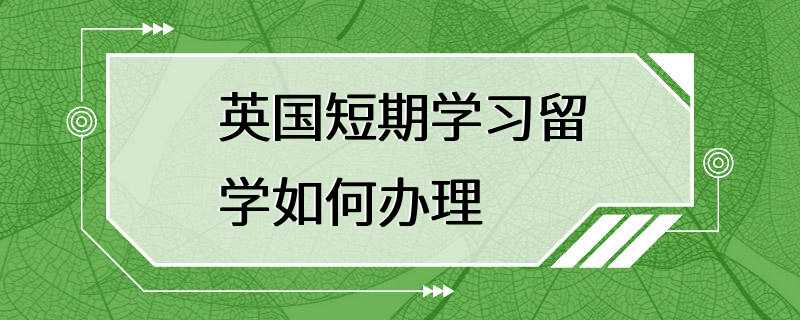 英国短期学习留学如何办理